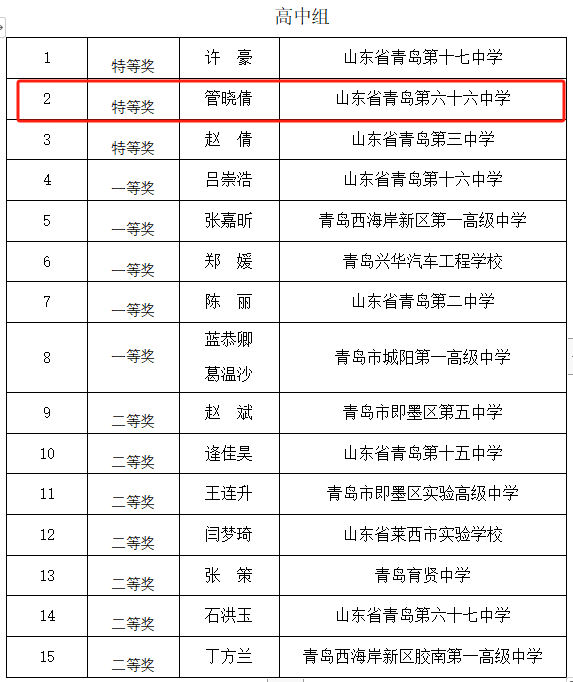 高中组

| | | | |
|---|---|---|---|
| 1 | 特等奖 | 许　豪 | 山东省青岛第十七中学 |
| 2 | 特等奖 | 管晓倩 | 山东省青岛第六十六中学 |
| 3 | 特等奖 | 赵　倩 | 山东省青岛第三中学 |
| 4 | 一等奖 | 吕崇浩 | 山东省青岛第十六中学 |
| 5 | 一等奖 | 张嘉昕 | 青岛西海岸新区第一高级中学 |
| 6 | 一等奖 | 郑　媛 | 青岛兴华汽车工程学校 |
| 7 | 一等奖 | 陈　丽 | 山东省青岛第二中学 |
| 8 | 一等奖 | 蓝恭卿 葛温沙 | 青岛市城阳第一高级中学 |
| 9 | 二等奖 | 赵　斌 | 青岛市即墨区第五中学 |
| 10 | 二等奖 | 逄佳昊 | 山东省青岛第十五中学 |
| 11 | 二等奖 | 王连升 | 青岛市即墨区实验高级中学 |
| 12 | 二等奖 | 闫梦琦 | 山东省莱西市实验学校 |
| 13 | 二等奖 | 张　策 | 青岛育贤中学 |
| 14 | 二等奖 | 石洪玉 | 山东省青岛第六十七中学 |
| 15 | 二等奖 | 丁方兰 | 青岛西海岸新区胶南第一高级中学 |